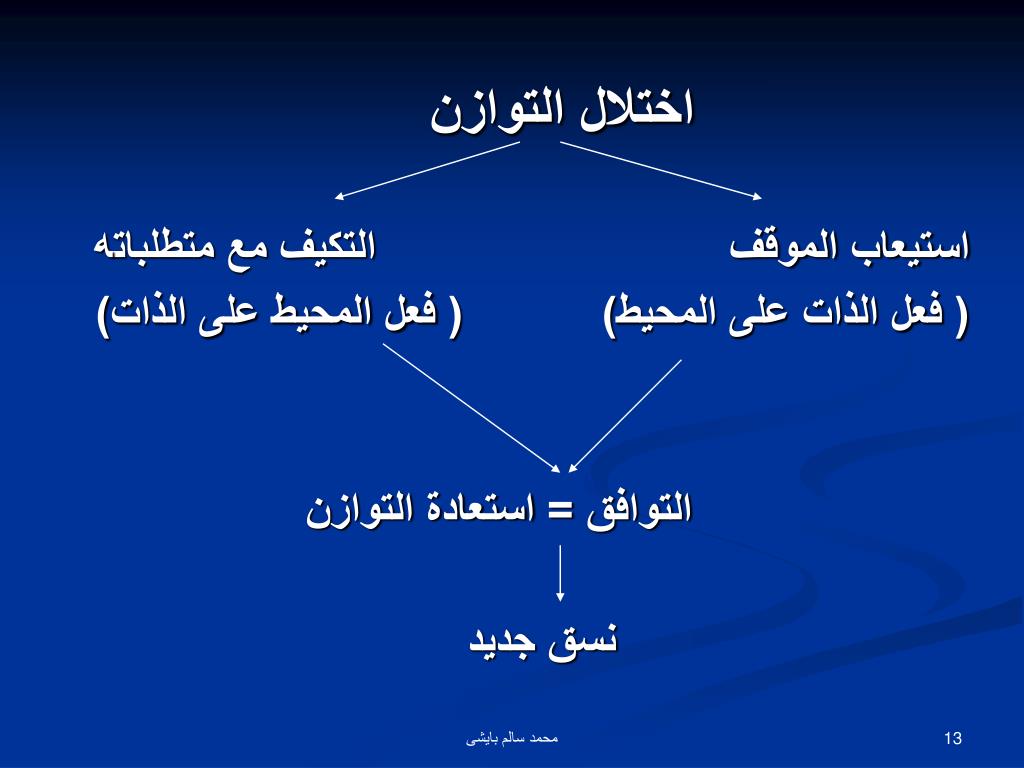 اختلال التوازن

استيعاب الموقف
( فعل الذات على المحيط)

التكيف مع متطلباته
( فعل المحيط على الذات)

التوافق = استعادة التوازن

نسق جديد

محمد سالم بايشى

13